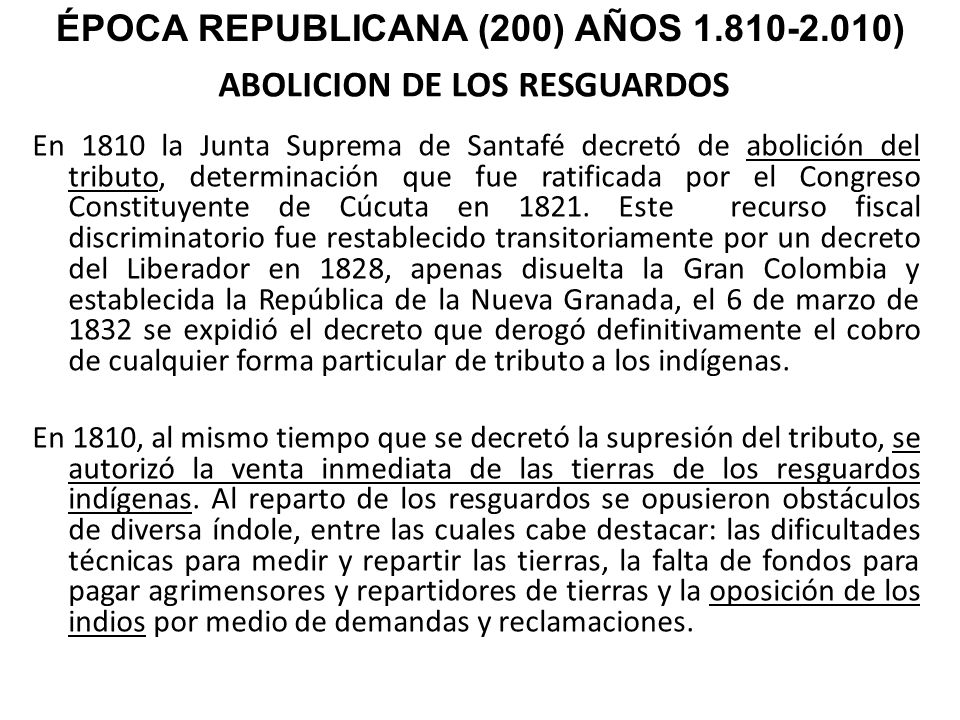 ÉPOCA REPUBLICANA (200) AÑOS 1.810-2.010)

ABOLICION DE LOS RESGUARDOS

En 1810 la Junta Suprema de Santafé decretó de abolición del tributo, determinación que fue ratificada por el Congreso Constituyente de Cúcuta en 1821. Este recurso fiscal discriminatorio fue restablecido transitoriamente por un decreto del Liberador en 1828, apenas disuelta la Gran Colombia y establecida la República de la Nueva Granada, el 6 de marzo de 1832 se expidió el decreto que derogó definitivamente el cobro de cualquier forma particular de tributo a los indígenas.

En 1810, al mismo tiempo que se decretó la supresión del tributo, se autorizó la venta inmediata de las tierras de los resguardos indígenas. Al reparto de los resguardos se opusieron obstáculos de diversa índole, entre las cuales cabe destacar: las dificultades técnicas para medir y repartir las tierras, la falta de fondos para pagar agrimensores y repartidores de tierras y la oposición de los indios por medio de demandas y reclamaciones.